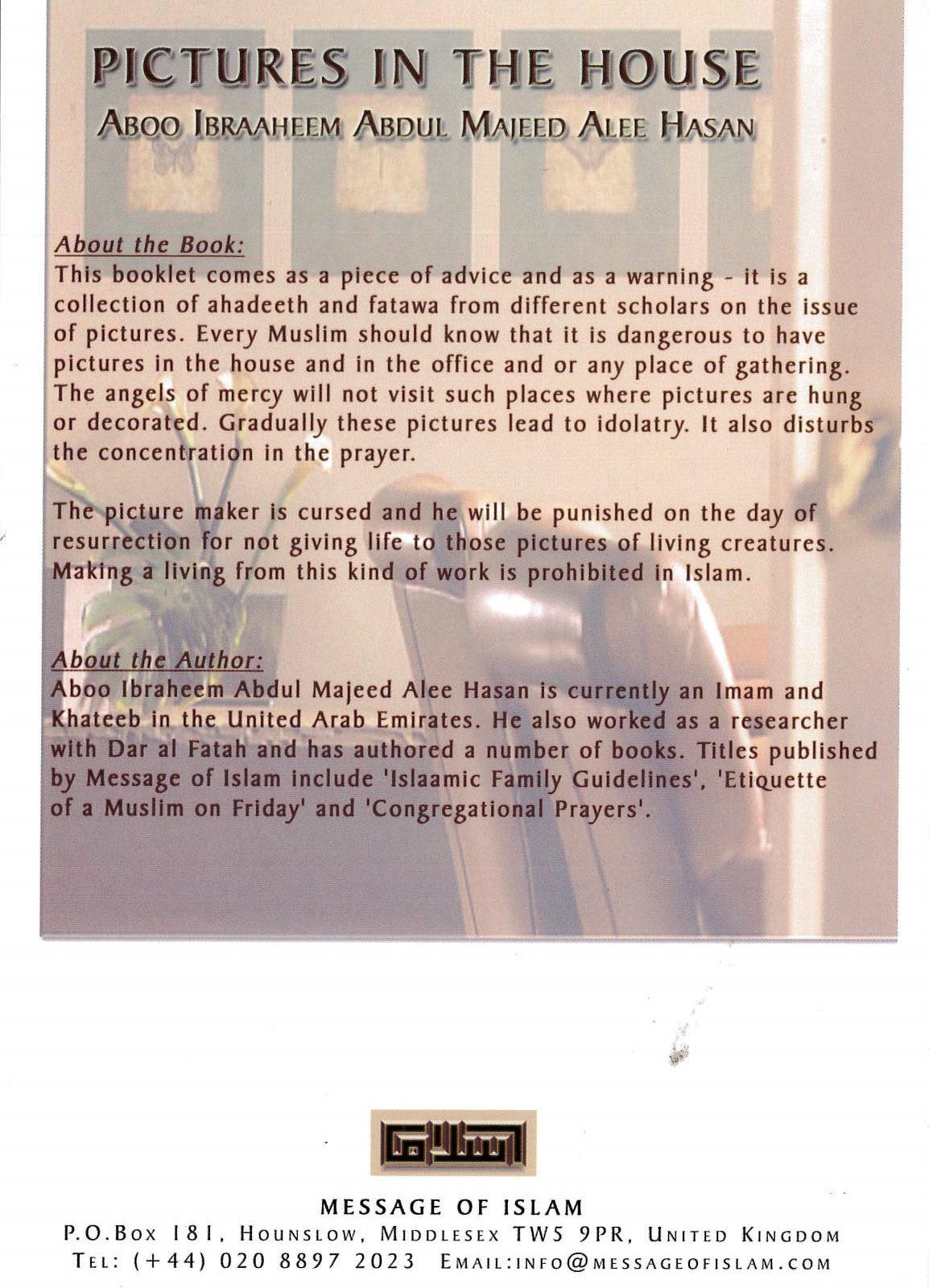 PICTURES IN THE HOUSE
ABOO IBRAAHEEM ABDUL MAJEED ALEE HASAN

About the Book:
This booklet comes as a piece of advice and as a warning - it is a collection of ahadeeth and fatawa from different scholars on the issue of pictures. Every Muslim should know that it is dangerous to have pictures in the house and in the office and or any place of gathering. The angels of mercy will not visit such places where pictures are hung or decorated. Gradually these pictures lead to idolatry. It also disturbs the concentration in the prayer.

The picture maker is cursed and he will be punished on the day of resurrection for not giving life to those pictures of living creatures. Making a living from this kind of work is prohibited in Islam.

About the Author:
Aboo Ibraheem Abdul Majeed Alee Hasan is currently an Imam and Khateeb in the United Arab Emirates. He also worked as a researcher with Dar al Fatah and has authored a number of books. Titles published by Message of Islam include 'Islaamic Family Guidelines', 'Etiquette of a Muslim on Friday' and 'Congregational Prayers'.

MESSAGE OF ISLAM
P.O.BOX 181, HOUNSLOW, MIDDLESEX TW5 9PR, UNITED KINGDOM
TEL: (+44) 020 8897 2023 EMAIL:INFO@MESSAGEOFISLAM.COM